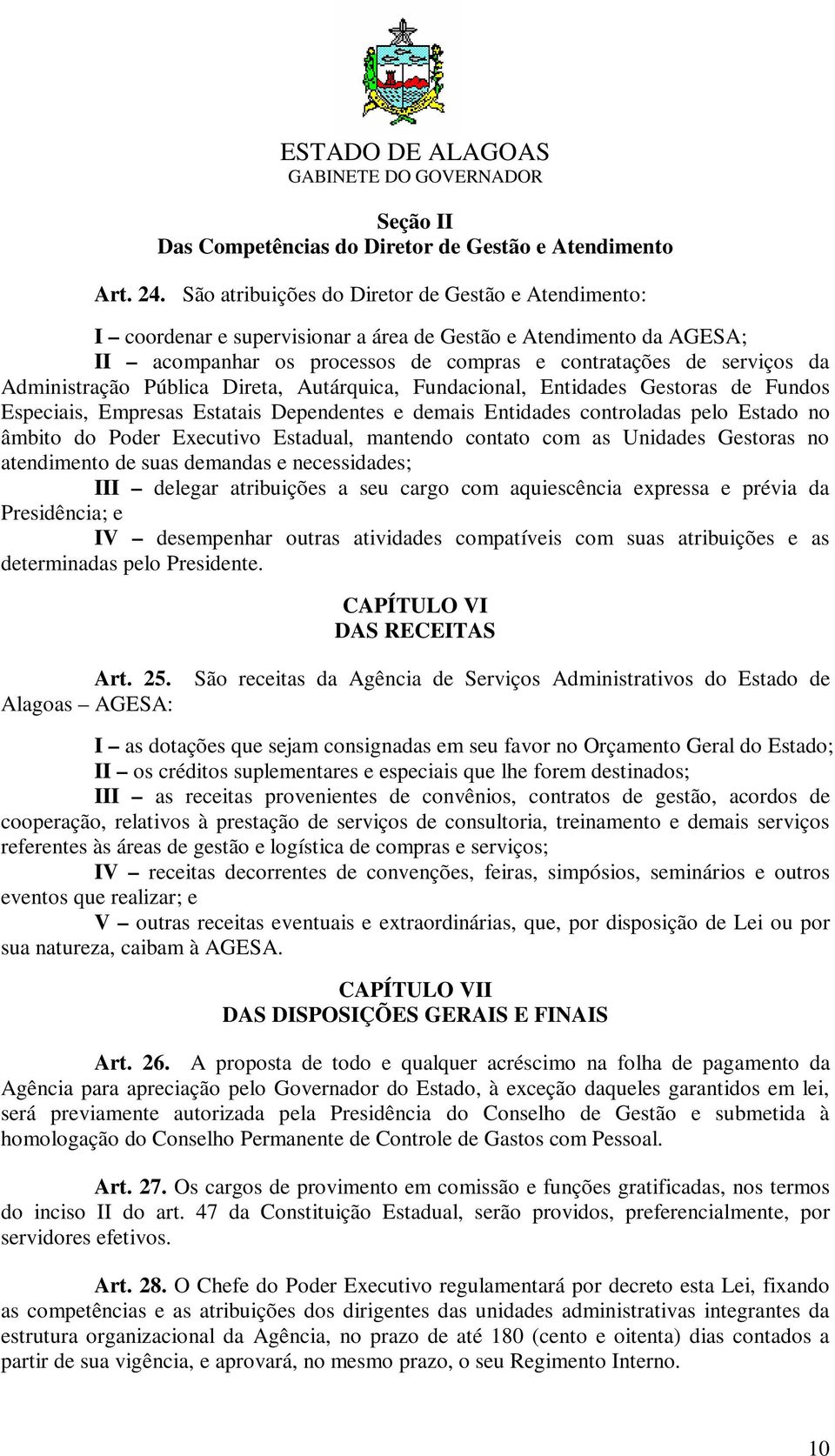 ESTADO DE ALAGOAS
GABINETE DO GOVERNADOR

Seção II
Das Competências do Diretor de Gestão e Atendimento

Art. 24. São atribuições do Diretor de Gestão e Atendimento:

I – coordenar e supervisionar a área de Gestão e Atendimento da AGESA;
II – acompanhar os processos de compras e contratações de serviços da Administração Pública Direta, Autárquica, Fundacional, Entidades Gestoras de Fundos Especiais, Empresas Estatais Dependentes e demais Entidades controladas pelo Estado no âmbito do Poder Executivo Estadual, mantendo contato com as Unidades Gestoras no atendimento de suas demandas e necessidades;
III – delegar atribuições a seu cargo com aquiescência expressa e prévia da Presidência; e
IV – desempenhar outras atividades compatíveis com suas atribuições e as determinadas pelo Presidente.

CAPÍTULO VI
DAS RECEITAS

Art. 25. São receitas da Agência de Serviços Administrativos do Estado de Alagoas – AGESA:

I – as dotações que sejam consignadas em seu favor no Orçamento Geral do Estado;
II – os créditos suplementares e especiais que lhe forem destinados;
III – as receitas provenientes de convênios, contratos de gestão, acordos de cooperação, relativos à prestação de serviços de consultoria, treinamento e demais serviços referentes às áreas de gestão e logística de compras e serviços;
IV – receitas decorrentes de convenções, feiras, simpósios, seminários e outros eventos que realizar; e
V – outras receitas eventuais e extraordinárias, que, por disposição de Lei ou por sua natureza, caibam à AGESA.

CAPÍTULO VII
DAS DISPOSIÇÕES GERAIS E FINAIS

Art. 26. A proposta de todo e qualquer acréscimo na folha de pagamento da Agência para apreciação pelo Governador do Estado, à exceção daqueles garantidos em lei, será previamente autorizada pela Presidência do Conselho de Gestão e submetida à homologação do Conselho Permanente de Controle de Gastos com Pessoal.

Art. 27. Os cargos de provimento em comissão e funções gratificadas, nos termos do inciso II do art. 47 da Constituição Estadual, serão providos, preferencialmente, por servidores efetivos.

Art. 28. O Chefe do Poder Executivo regulamentará por decreto esta Lei, fixando as competências e as atribuições dos dirigentes das unidades administrativas integrantes da estrutura organizacional da Agência, no prazo de até 180 (cento e oitenta) dias contados a partir de sua vigência, e aprovará, no mesmo prazo, o seu Regimento Interno.

10